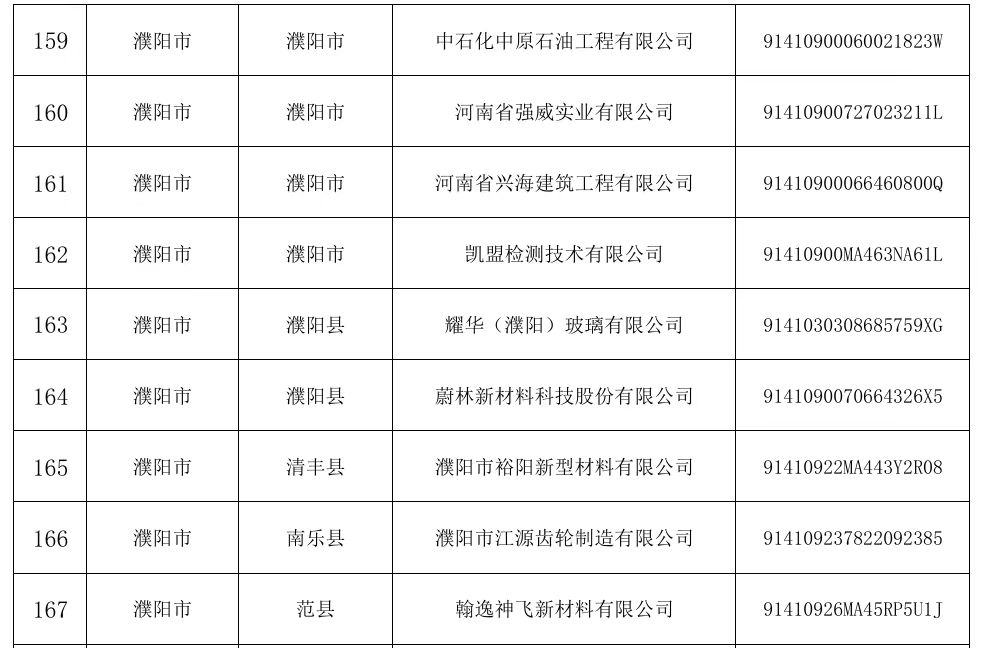 | 159 | 濮阳市 | 濮阳市 | 中石化中原石油工程有限公司 | 91410900060021823W |
|---|---|---|---|---|
| 160 | 濮阳市 | 濮阳市 | 河南省强威实业有限公司 | 91410900727023211L |
| 161 | 濮阳市 | 濮阳市 | 河南省兴海建筑工程有限公司 | 91410900066460800Q |
| 162 | 濮阳市 | 濮阳市 | 凯盟检测技术有限公司 | 91410900MA463NA61L |
| 163 | 濮阳市 | 濮阳县 | 耀华（濮阳）玻璃有限公司 | 9141030308685759XG |
| 164 | 濮阳市 | 濮阳县 | 蔚林新材料科技股份有限公司 | 9141090070664326X5 |
| 165 | 濮阳市 | 清丰县 | 濮阳市裕阳新型材料有限公司 | 91410922MA443Y2R08 |
| 166 | 濮阳市 | 南乐县 | 濮阳市江源齿轮制造有限公司 | 914109237822092385 |
| 167 | 濮阳市 | 范县 | 翰逸神飞新材料有限公司 | 91410926MA45RP5U1J |